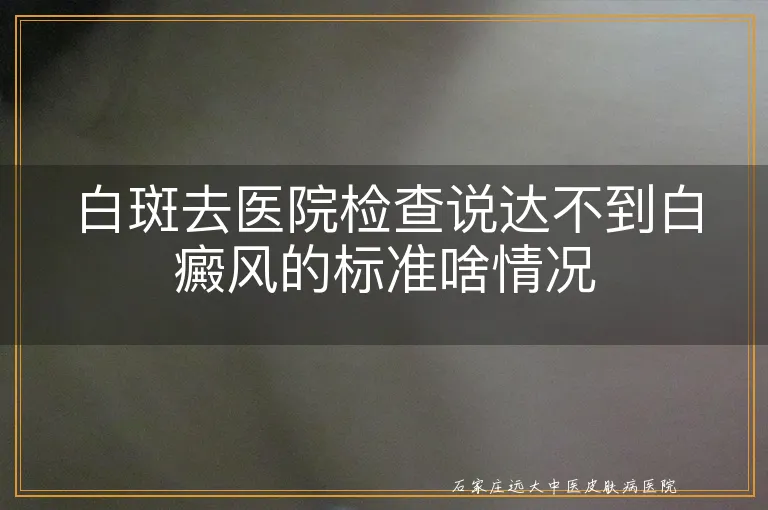 白斑去医院检查说达不到白癜风的标准啥情况

石家庄远大中医皮肤病医院